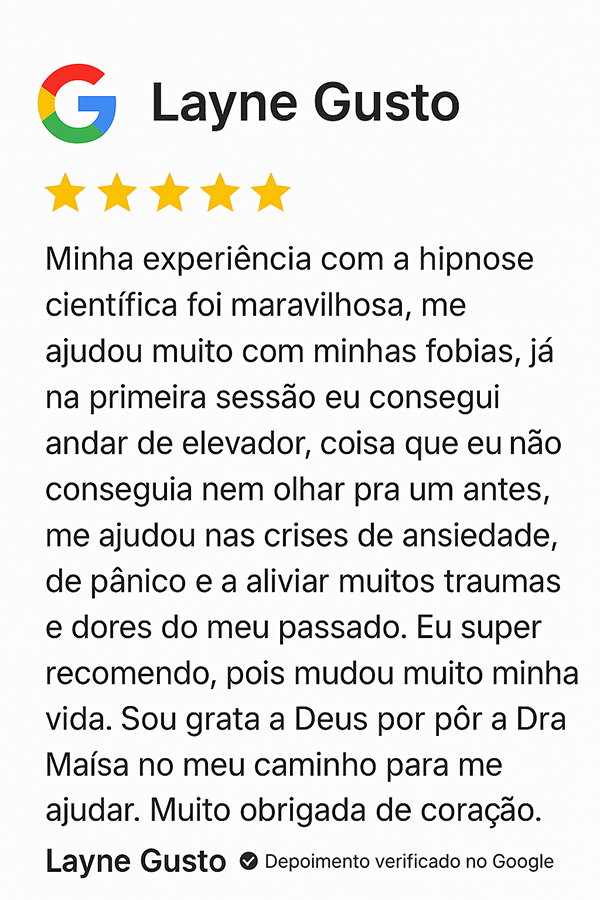 Layne Gusto

Minha experiência com a hipnose científica foi maravilhosa, me ajudou muito com minhas fobias, já na primeira sessão eu consegui andar de elevador, coisa que eu não conseguia nem olhar pra um antes, me ajudou nas crises de ansiedade, de pânico e a aliviar muitos traumas e dores do meu passado. Eu super recomendo, pois mudou muito minha vida. Sou grata a Deus por pôr a Dra Maísa no meu caminho para me ajudar. Muito obrigada de coração.

Layne Gusto Depoimento verificado no Google